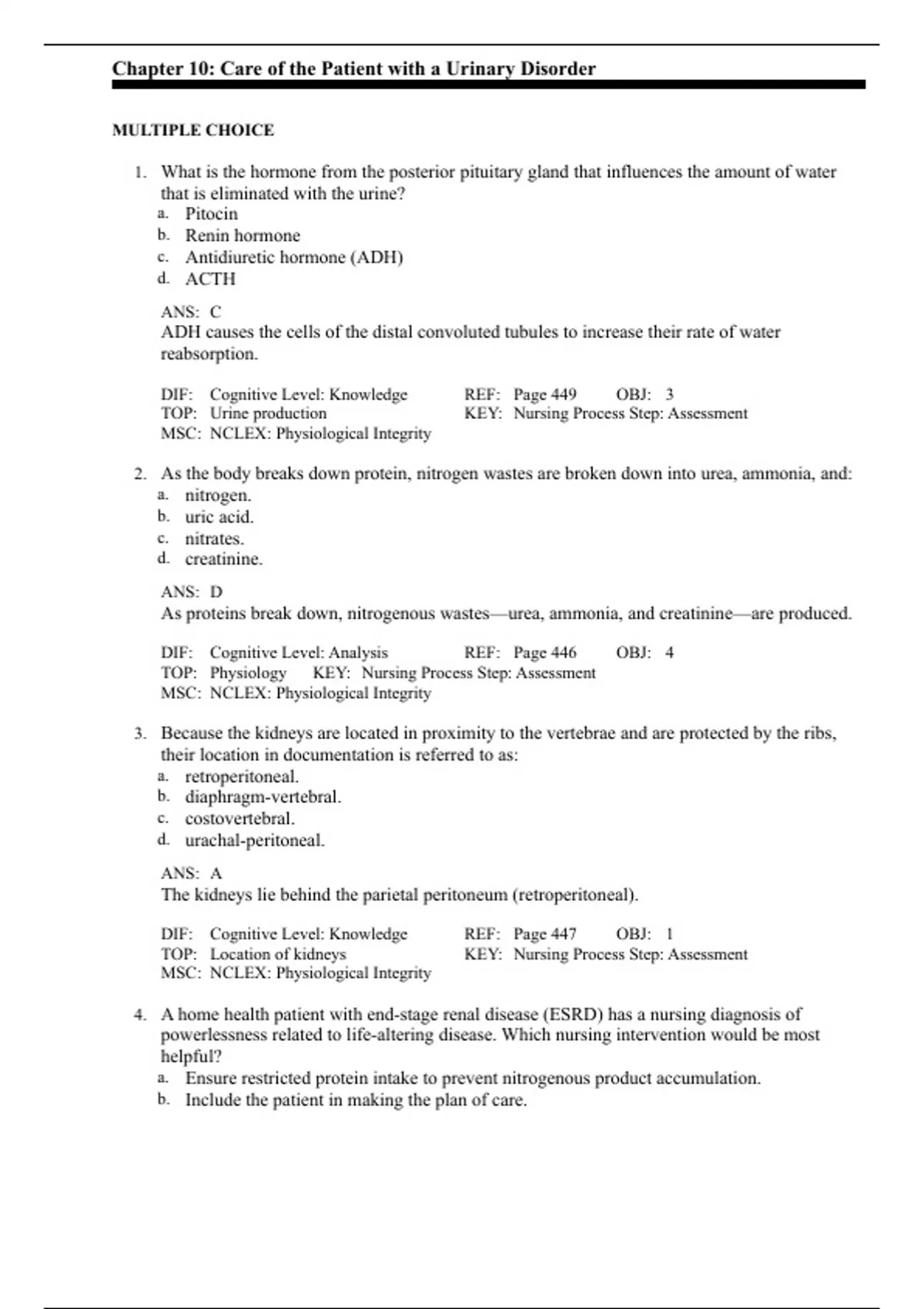 Chapter 10: Care of the Patient with a Urinary Disorder

MULTIPLE CHOICE

1. What is the hormone from the posterior pituitary gland that influences the amount of water that is eliminated with the urine?
a. Pitocin
b. Renin hormone
c. Antidiuretic hormone (ADH)
d. ACTH

ANS: C
ADH causes the cells of the distal convoluted tubules to increase their rate of water reabsorption.

DIF: Cognitive Level: Knowledge REF: Page 449 OBJ: 3
TOP: Urine production KEY: Nursing Process Step: Assessment
MSC: NCLEX: Physiological Integrity

2. As the body breaks down protein, nitrogen wastes are broken down into urea, ammonia, and:
a. nitrogen.
b. uric acid.
c. nitrates.
d. creatinine.

ANS: D
As proteins break down, nitrogenous wastes—urea, ammonia, and creatinine—are produced.

DIF: Cognitive Level: Analysis REF: Page 446 OBJ: 4
TOP: Physiology KEY: Nursing Process Step: Assessment
MSC: NCLEX: Physiological Integrity

3. Because the kidneys are located in proximity to the vertebrae and are protected by the ribs, their location in documentation is referred to as:
a. retroperitoneal.
b. diaphragm-vertebral.
c. costovertebral.
d. urachal-peritoneal.

ANS: A
The kidneys lie behind the parietal peritoneum (retroperitoneal).

DIF: Cognitive Level: Knowledge REF: Page 447 OBJ: 1
TOP: Location of kidneys KEY: Nursing Process Step: Assessment
MSC: NCLEX: Physiological Integrity

4. A home health patient with end-stage renal disease (ESRD) has a nursing diagnosis of powerlessness related to life-altering disease. Which nursing intervention would be most helpful?
a. Ensure restricted protein intake to prevent nitrogenous product accumulation.
b. Include the patient in making the plan of care.